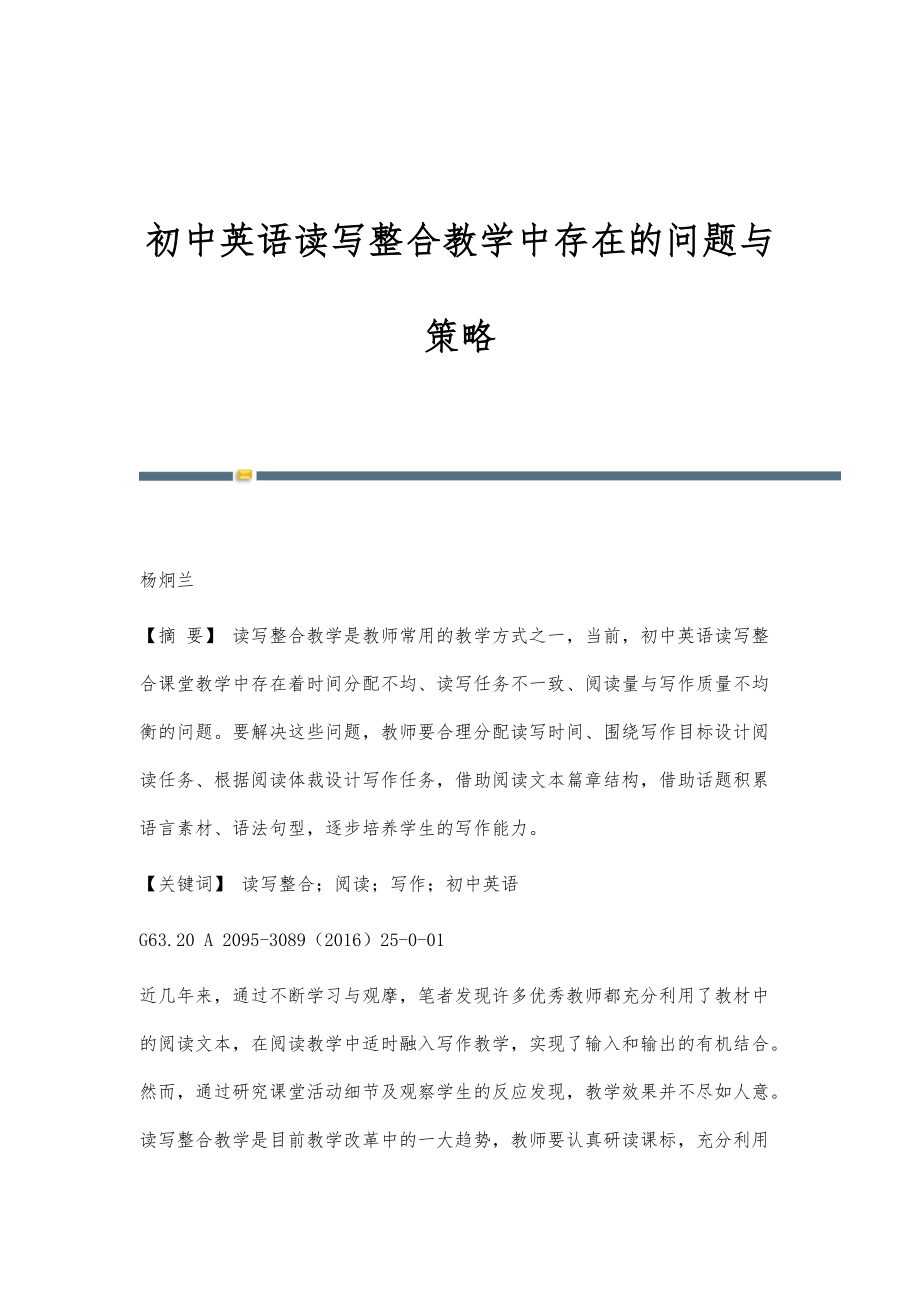 初中英语读写整合教学中存在的问题与策略

杨炯兰

【摘 要】 读写整合教学是教师常用的教学方式之一，当前，初中英语读写整合课堂教学中存在着时间分配不均、读写任务不一致、阅读量与写作质量不均衡的问题。要解决这些问题，教师要合理分配读写时间、围绕写作目标设计阅读任务、根据阅读体裁设计写作任务，借助阅读文本篇章结构，借助话题积累语言素材、语法句型，逐步培养学生的写作能力。

【关键词】 读写整合；阅读；写作；初中英语

G63.20 A 2095-3089（2016）25-0-01

近几年来，通过不断学习与观摩，笔者发现许多优秀教师都充分利用了教材中的阅读文本，在阅读教学中适时融入写作教学，实现了输入和输出的有机结合。然而，通过研究课堂活动细节及观察学生的反应发现，教学效果并不尽如人意。读写整合教学是目前教学改革中的一大趋势，教师要认真研读课标，充分利用